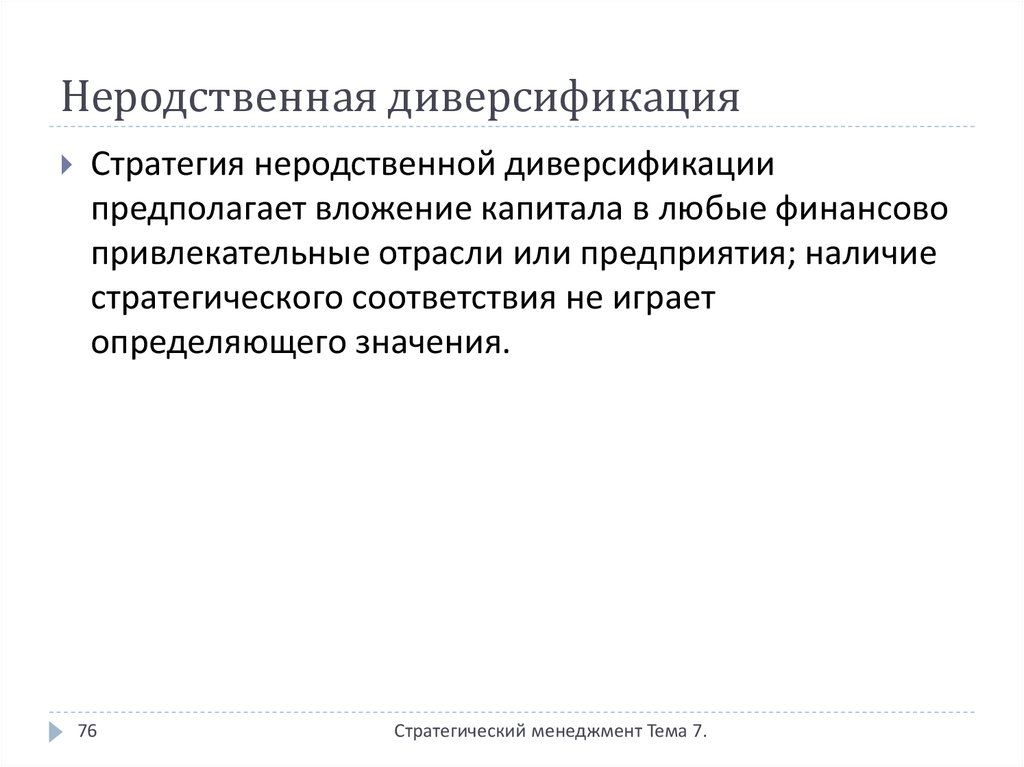 Неродственная диверсификация

Стратегия неродственной диверсификации предполагает вложение капитала в любые финансово привлекательные отрасли или предприятия; наличие стратегического соответствия не играет определяющего значения.

76

Стратегический менеджмент Тема 7.